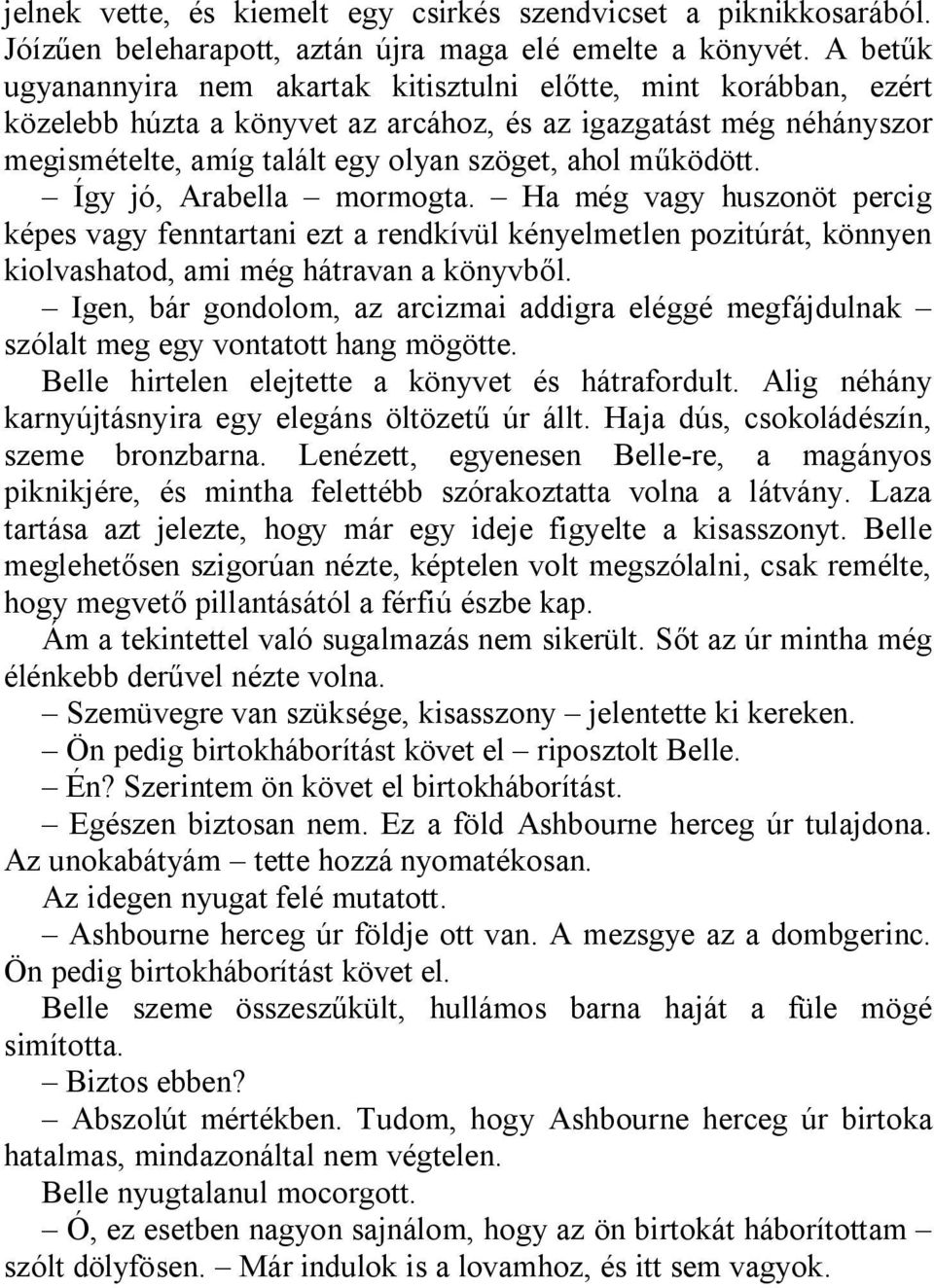 jelnek vette, és kiemelt egy csirkés szendvicset a piknikkosarából. Jóízűen beleharapott, aztán újra maga elé emelte a könyvét. A betűk ugyanannyira nem akartak kitisztulni előtte, mint korábban, ezért közelebb húzta a könyvet az arcához, és az igazgatást még néhányszor megismételte, amíg talált egy olyan szöget, ahol működött.

– Így jó, Arabella – mormogta. – Ha még vagy huszonöt percig képes vagy fenntartani ezt a rendkívül kényelmetlen pozitúrát, könnyen kiolvashatod, ami még hátravan a könyvből.

– Igen, bár gondolom, az arcizmai addigra eléggé megfájdulnak – szólalt meg egy vontatott hang mögötte.

Belle hirtelen elejtette a könyvet és hátrafordult. Alig néhány karnyújtásnyira egy elegáns öltözetű úr állt. Haja dús, csokoládészín, szeme bronzbarna. Lenézett, egyenesen Belle-re, a magányos piknikjére, és mintha felettébb szórakoztatta volna a látvány. Laza tartása azt jelezte, hogy már egy ideje figyelte a kisasszonyt. Belle meglehetősen szigorúan nézte, képtelen volt megszólalni, csak remélte, hogy megvető pillantásától a férfiú észbe kap.

Ám a tekintettel való sugalmazás nem sikerült. Sőt az úr mintha még élénkebb derűvel nézte volna.

– Szemüvegre van szüksége, kisasszony – jelentette ki kereken.

– Ön pedig birtokháborítást követ el – riposztolt Belle.

– Én? Szerintem ön követ el birtokháborítást.

– Egészen biztosan nem. Ez a föld Ashbourne herceg úr tulajdona. Az unokabátyám – tette hozzá nyomatékosan.

Az idegen nyugat felé mutatott.

– Ashbourne herceg úr földje ott van. A mezsgye az a dombgerinc. Ön pedig birtokháborítást követ el.

Belle szeme összeszűkült, hullámos barna haját a füle mögé simította.

– Biztos ebben?

– Abszolút mértékben. Tudom, hogy Ashbourne herceg úr birtoka hatalmas, mindazonáltal nem végtelen.

Belle nyugtalanul mocorgott.

– Ó, ez esetben nagyon sajnálom, hogy az ön birtokát háborítottam – szólt dölyfösen. – Már indulok is a lovamhoz, és itt sem vagyok.